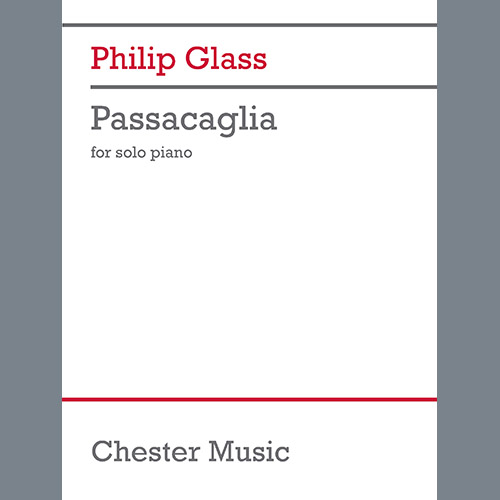 Philip Glass

Passacaglia

for solo piano

Chester Music